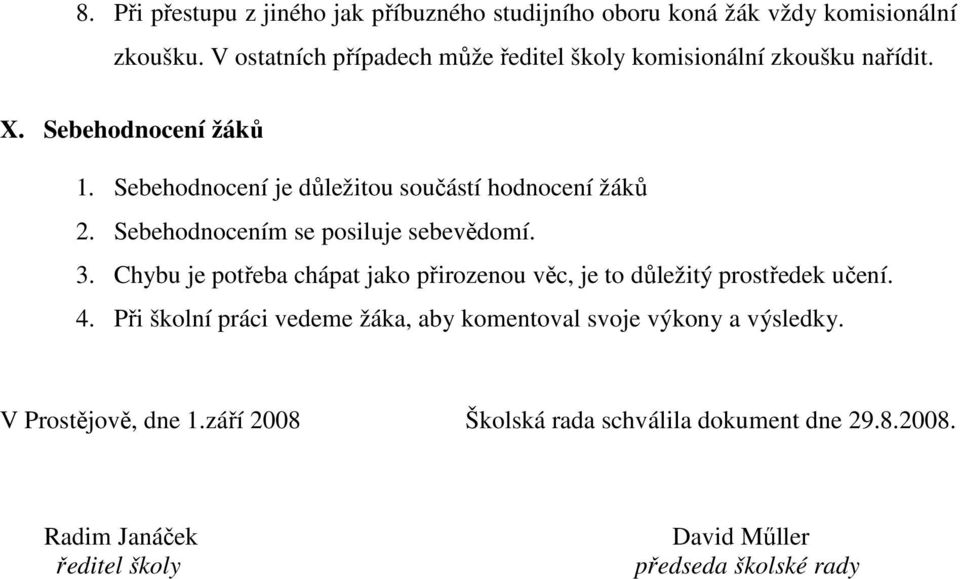 8. Při přestupu z jiného jak příbuzného studijního oboru koná žák vždy komisionální zkoušku. V ostatních případech může ředitel školy komisionální zkoušku nařídit.

X. Sebehodnocení žáků

1. Sebehodnocení je důležitou součástí hodnocení žáků
2. Sebehodnocením se posiluje sebevědomí.
3. Chybu je potřeba chápat jako přirozenou věc, je to důležitý prostředek učení.
4. Při školní práci vedeme žáka, aby komentoval svoje výkony a výsledky.

V Prostějově, dne 1.září 2008

Školská rada schválila dokument dne 29.8.2008.

Radim Janáček
ředitel školy

David Műller
předseda školské rady